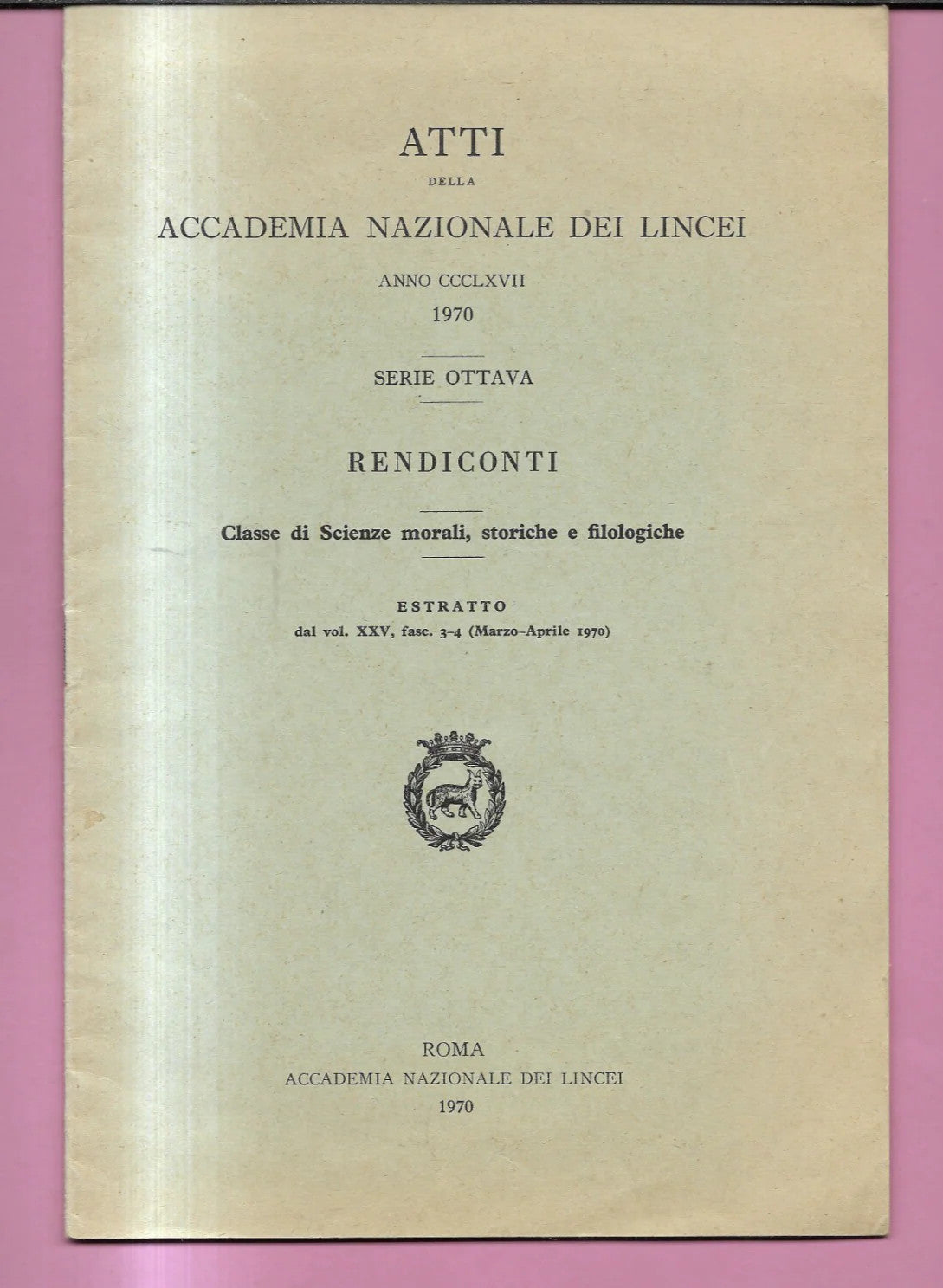 ATTI

DELLA

ACCADEMIA NAZIONALE DEI LINCEI

ANNO CCCLXVII

1970

SERIE OTTAVA

RENDICONTI

Classe di Scienze morali, storiche e filologiche

ESTRATTO

dal vol. XXV, fasc. 3-4 (Marzo-Aprile 1970)

ROMA

ACCADEMIA NAZIONALE DEI LINCEI

1970